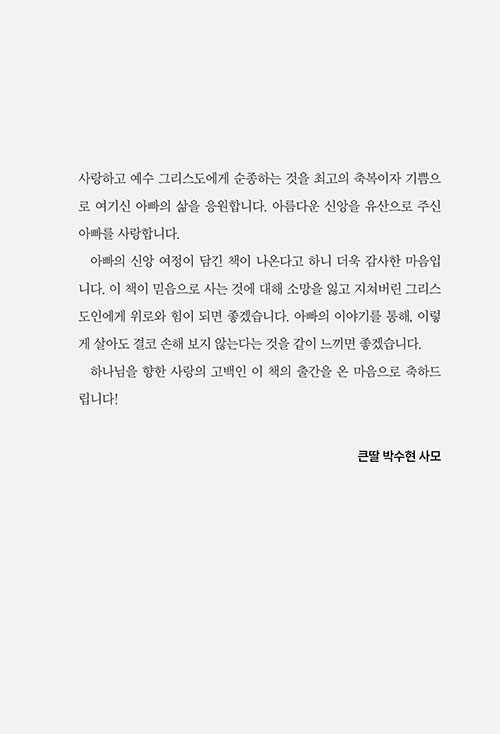 사랑하고 예수 그리스도에게 순종하는 것을 최고의 축복이자 기쁨으로 여기신 아빠의 삶을 응원합니다. 아름다운 신앙을 유산으로 주신 아빠를 사랑합니다.

아빠의 신앙 여정이 담긴 책이 나온다고 하니 더욱 감사한 마음입니다. 이 책이 믿음으로 사는 것에 대해 소망을 잃고 지쳐버린 그리스도인에게 위로와 힘이 되면 좋겠습니다. 아빠의 이야기를 통해, 이렇게 살아도 결코 손해 보지 않는다는 것을 같이 느끼면 좋겠습니다.

하나님을 향한 사랑의 고백인 이 책의 출간을 온 마음으로 축하드립니다!

큰딸 박수현 사모